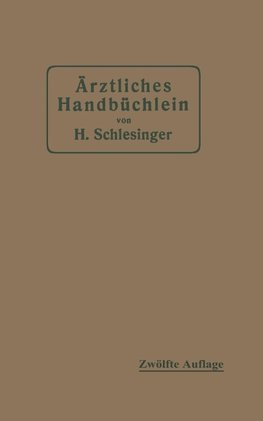 Ärztliches Handbüchlein
von
H. Schlesinger

Zwölfte Auflage